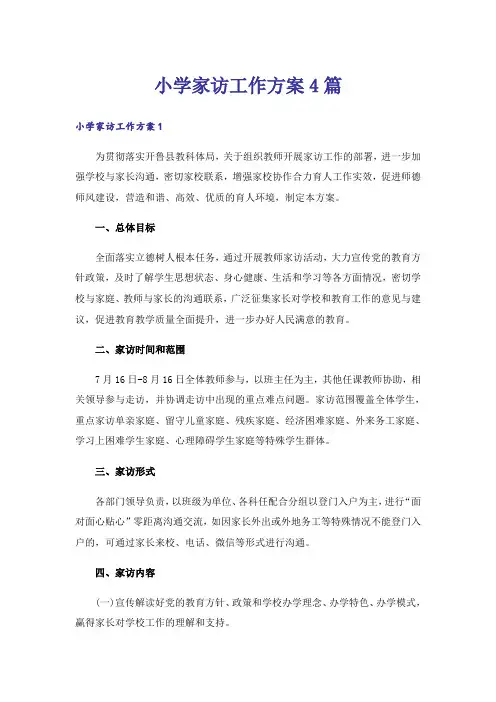 小学家访工作方案4篇

小学家访工作方案1

为贯彻落实开鲁县教科体局，关于组织教师开展家访工作的部署，进一步加强学校与家长沟通，密切家校联系，增强家校协作合力育人工作实效，促进师德师风建设，营造和谐、高效、优质的育人环境，制定本方案。

一、总体目标

全面落实立德树人根本任务，通过开展教师家访活动，大力宣传党的教育方针政策，及时了解学生思想状态、身心健康、生活和学习等各方面情况，密切学校与家庭、教师与家长的沟通联系，广泛征集家长对学校和教育工作的意见与建议，促进教育教学质量全面提升，进一步办好人民满意的教育。

二、家访时间和范围

7月16日-8月16日全体教师参与，以班主任为主，其他任课教师协助，相关领导参与走访，并协调走访中出现的重点难点问题。家访范围覆盖全体学生，重点家访单亲家庭、留守儿童家庭、残疾家庭、经济困难家庭、外来务工家庭、学习上困难学生家庭、心理障碍学生家庭等特殊学生群体。

三、家访形式

各部门领导负责，以班级为单位、各科任配合分组以登门入户为主，进行“面对面心贴心”零距离沟通交流，如因家长外出或外地务工等特殊情况不能登门入户的，可通过家长来校、电话、微信等形式进行沟通。

四、家访内容

(一)宣传解读好党的教育方针、政策和学校办学理念、办学特色、办学模式，赢得家长对学校工作的理解和支持。